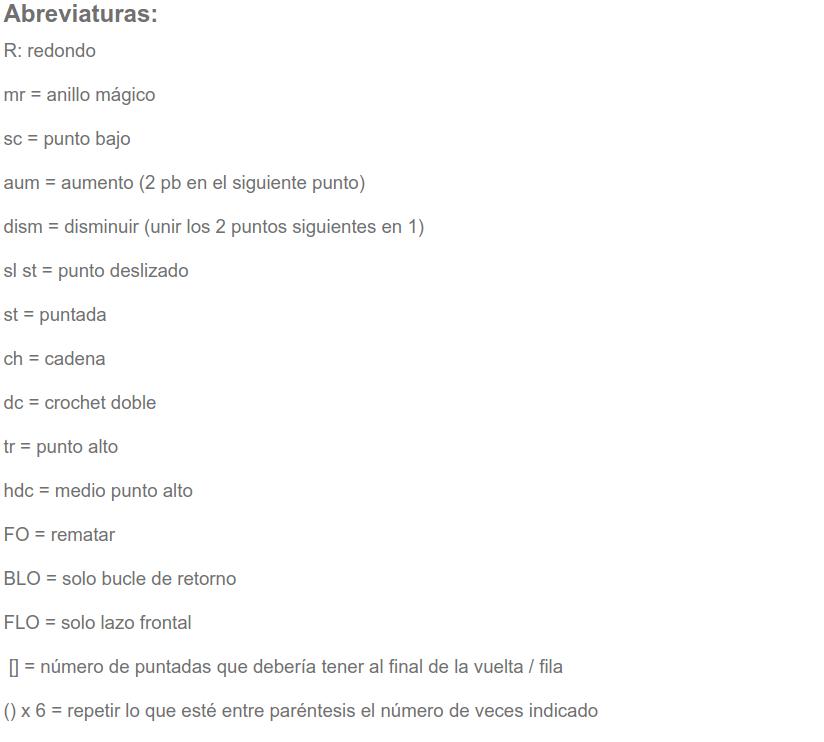 Abreviaturas:
R: redondo

mr = anillo mágico

sc = punto bajo

aum = aumento (2 pb en el siguiente punto)

dism = disminuir (unir los 2 puntos siguientes en 1)

sl st = punto deslizado

st = puntada

ch = cadena

dc = crochet doble

tr = punto alto

hdc = medio punto alto

FO = rematar

BLO = solo bucle de retorno

FLO = solo lazo frontal

[] = número de puntadas que debería tener al final de la vuelta / fila

() x 6 = repetir lo que esté entre paréntesis el número de veces indicado